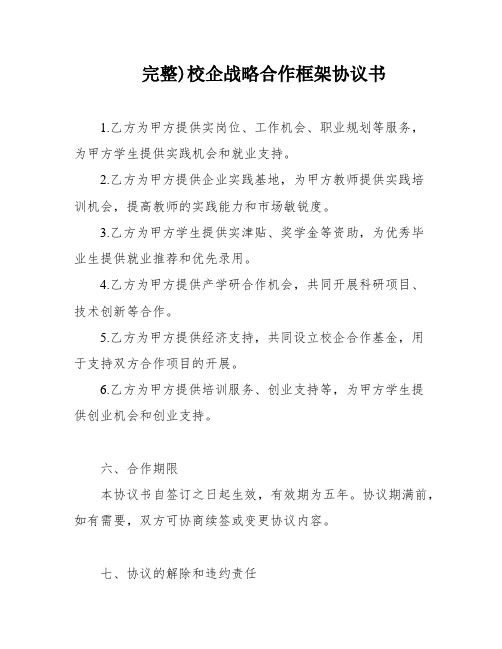 完整)校企战略合作框架协议书

1.乙方为甲方提供实岗位、工作机会、职业规划等服务，为甲方学生提供实践机会和就业支持。

2.乙方为甲方提供企业实践基地，为甲方教师提供实践培训机会，提高教师的实践能力和市场敏锐度。

3.乙方为甲方学生提供实津贴、奖学金等资助，为优秀毕业生提供就业推荐和优先录用。

4.乙方为甲方提供产学研合作机会，共同开展科研项目、技术创新等合作。

5.乙方为甲方提供经济支持，共同设立校企合作基金，用于支持双方合作项目的开展。

6.乙方为甲方提供培训服务、创业支持等，为甲方学生提供创业机会和创业支持。

六、合作期限

本协议书自签订之日起生效，有效期为五年。协议期满前，如有需要，双方可协商续签或变更协议内容。

七、协议的解除和违约责任